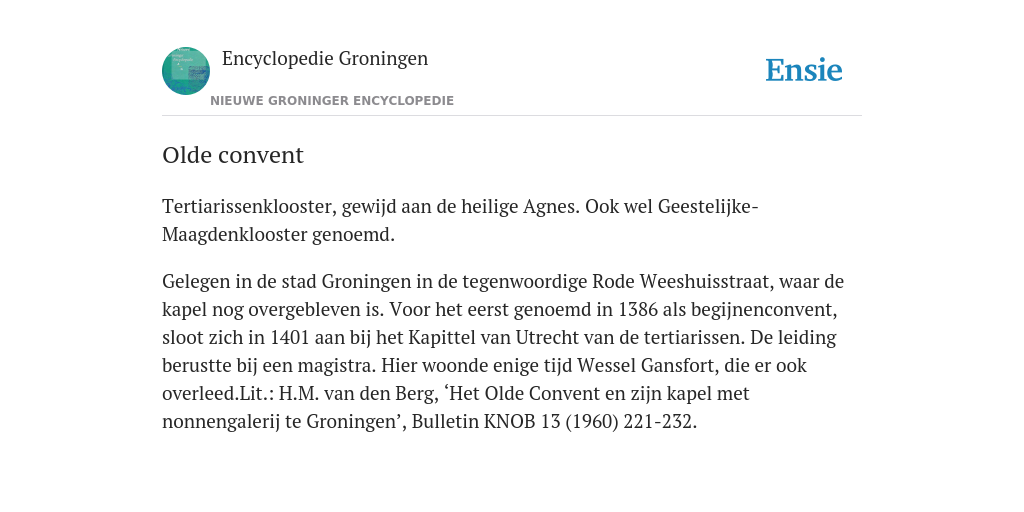 Encyclopedie Groningen
NIEUWE GRONINGER ENCYCLOPEDIE

Ensie

Olde convent

Tertiarissenklooster, gewijd aan de heilige Agnes. Ook wel Geestelijke-Maagdenklooster genoemd.

Gelegen in de stad Groningen in de tegenwoordige Rode Weeshuisstraat, waar de kapel nog overgebleven is. Voor het eerst genoemd in 1386 als begijnenconvent, sloot zich in 1401 aan bij het Kapittel van Utrecht van de tertiarissen. De leiding berustte bij een magistra. Hier woonde enige tijd Wessel Gansfort, die er ook overleed.Lit.: H.M. van den Berg, ‘Het Olde Convent en zijn kapel met nonnengalerij te Groningen’, Bulletin KNOB 13 (1960) 221-232.